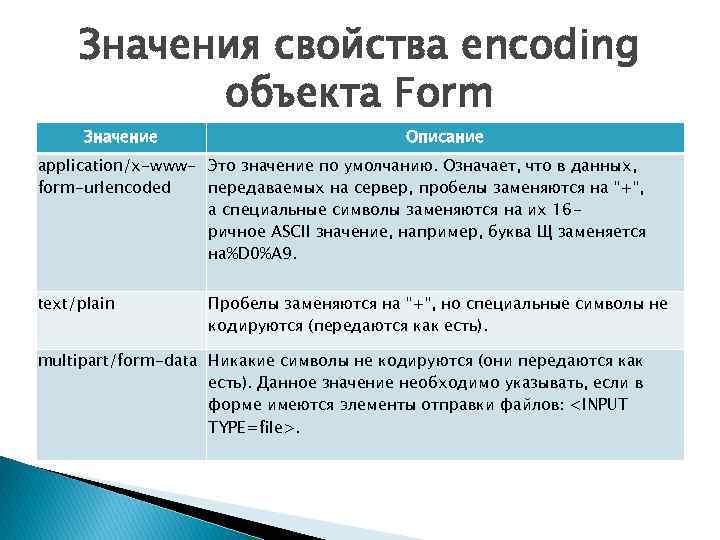 Значения свойства encoding объекта Form

| Значение | Описание |
|---|---|
| application/x-www-form-urlencoded | Это значение по умолчанию. Означает, что в данных, передаваемых на сервер, пробелы заменяются на "+", а специальные символы заменяются на их 16-ричное ASCII значение, например, буква Щ заменяется на%D0%A9. |
| text/plain | Пробелы заменяются на "+", но специальные символы не кодируются (передаются как есть). |
| multipart/form-data | Никакие символы не кодируются (они передаются как есть). Данное значение необходимо указывать, если в форме имеются элементы отправки файлов: <INPUT TYPE=file>. |